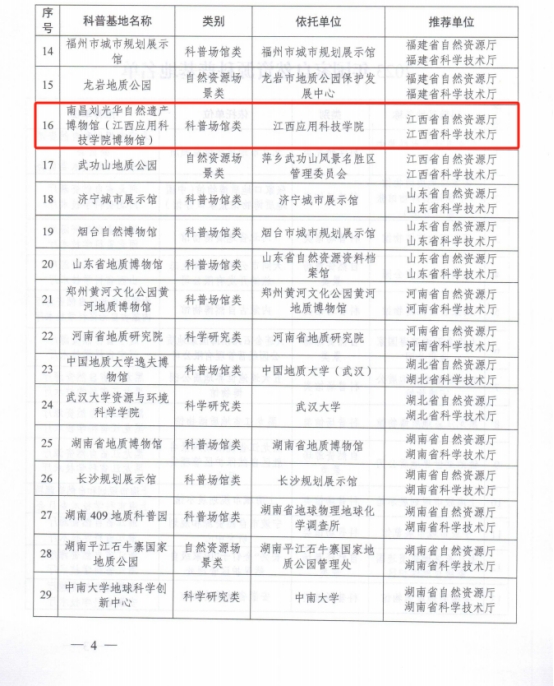 | 序号 | 科普基地名称 | 类别 | 依托单位 | 推荐单位 |
|---|---|---|---|---|
| 14 | 福州市城市规划展示馆 | 科普场馆类 | 福州市城市规划展示馆 | 福建省自然资源厅 福建省科学技术厅 |
| 15 | 龙岩地质公园 | 自然资源场景类 | 龙岩市地质公园保护发展中心 | 福建省自然资源厅 福建省科学技术厅 |
| 16 | 南昌刘光华自然遗产博物馆（江西应用科技学院博物馆） | 科普场馆类 | 江西应用科技学院 | 江西省自然资源厅 江西省科学技术厅 |
| 17 | 武功山地质公园 | 自然资源场景类 | 萍乡武功山风景名胜区管理委员会 | 江西省自然资源厅 江西省科学技术厅 |
| 18 | 济宁城市展示馆 | 科普场馆类 | 济宁城市展示馆 | 山东省自然资源厅 山东省科学技术厅 |
| 19 | 烟台自然博物馆 | 科普场馆类 | 烟台市城市规划展示馆 | 山东省自然资源厅 山东省科学技术厅 |
| 20 | 山东省地质博物馆 | 科普场馆类 | 山东省自然资源资料档案馆 | 山东省自然资源厅 山东省科学技术厅 |
| 21 | 郑州黄河文化公园黄河地质博物馆 | 科普场馆类 | 郑州黄河文化公园黄河地质博物馆 | 河南省自然资源厅 河南省科学技术厅 |
| 22 | 河南省地质研究院 | 科学研究类 | 河南省地质研究院 | 河南省自然资源厅 河南省科学技术厅 |
| 23 | 中国地质大学逸夫博物馆 | 科普场馆类 | 中国地质大学（武汉） | 湖北省自然资源厅 湖北省科学技术厅 |
| 24 | 武汉大学资源与环境科学学院 | 科学研究类 | 武汉大学 | 湖北省自然资源厅 湖北省科学技术厅 |
| 25 | 湖南省地质博物馆 | 科普场馆类 | 湖南省地质博物馆 | 湖南省自然资源厅 湖南省科学技术厅 |
| 26 | 长沙规划展示馆 | 科普场馆类 | 长沙规划展示馆 | 湖南省自然资源厅 湖南省科学技术厅 |
| 27 | 湖南409地质科普园 | 科普场馆类 | 湖南省地球物理地球化学调查所 | 湖南省自然资源厅 湖南省科学技术厅 |
| 28 | 湖南平江石牛寨国家地质公园 | 自然资源场景类 | 湖南平江石牛寨国家地质公园管理处 | 湖南省自然资源厅 湖南省科学技术厅 |
| 29 | 中南大学地球科学创新中心 | 科学研究类 | 中南大学 | 湖南省自然资源厅 湖南省科学技术厅 |

— 4 —